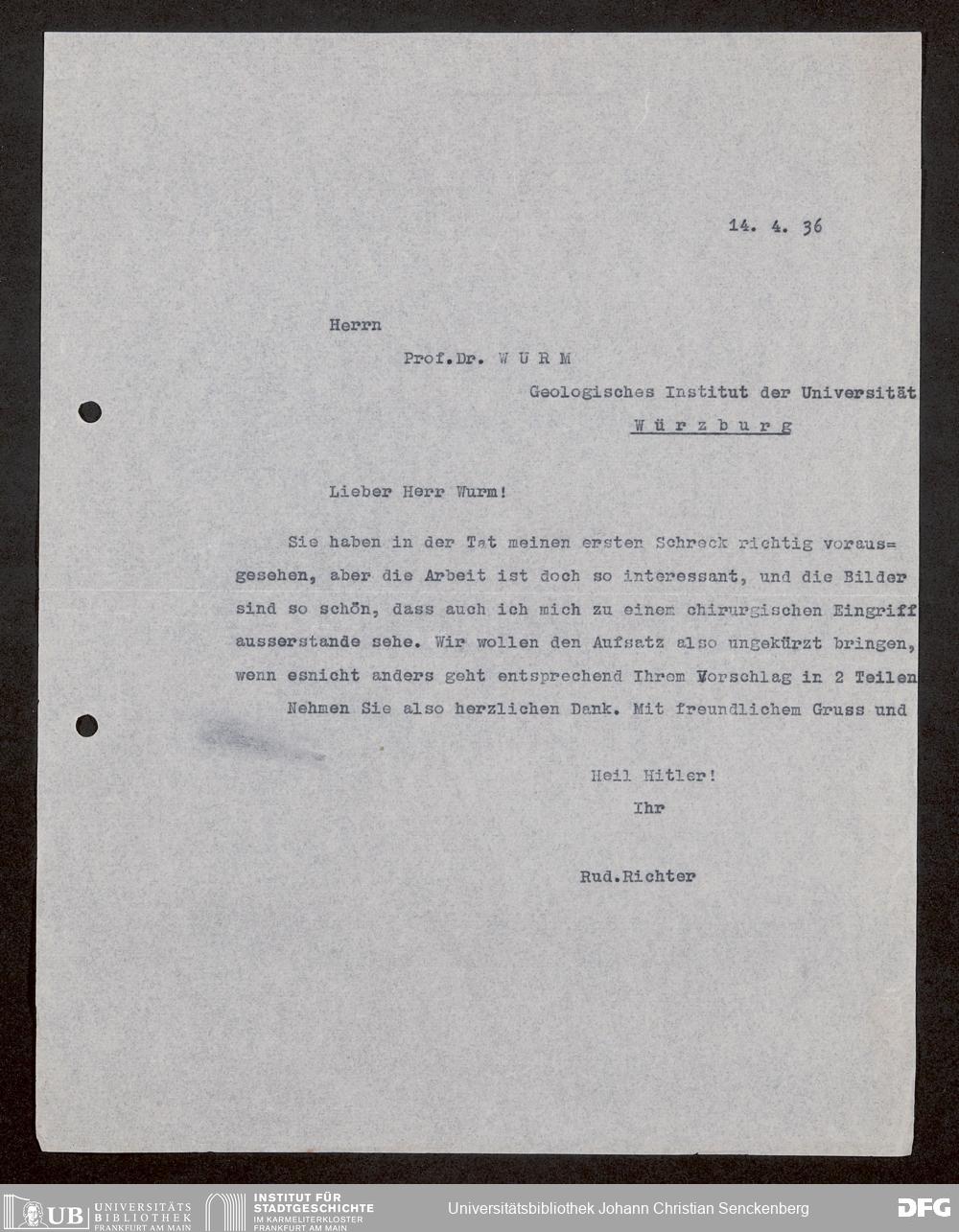 14. 4. 36

Herrn

Prof.Dr. W U R M

Geologisches Institut der Universität

W ü r z b u r g

Lieber Herr Wurm!

Sie haben in der Tat meinen ersten Schreck richtig vorausgesehen, aber die Arbeit ist doch so interessant, und die Bilder sind so schön, dass auch ich mich zu einem chirurgischen Eingriff ausserstande sehe. Wir wollen den Aufsatz also ungekürzt bringen, wenn esnicht anders geht entsprechend Ihrem Vorschlag in 2 Teilen

Nehmen Sie also herzlichen Dank. Mit freundlichem Gruss und

Heil Hitler!

Ihr

Rud.Richter

UB UNIVERSITÄTS BIBLIOTHEK FRANKFURT AM MAIN

INSTITUT FÜR STADTGESCHICHTE IM KARMELITERKLOSTER FRANKFURT AM MAIN

Universitätsbibliothek Johann Christian Senckenberg

DFG